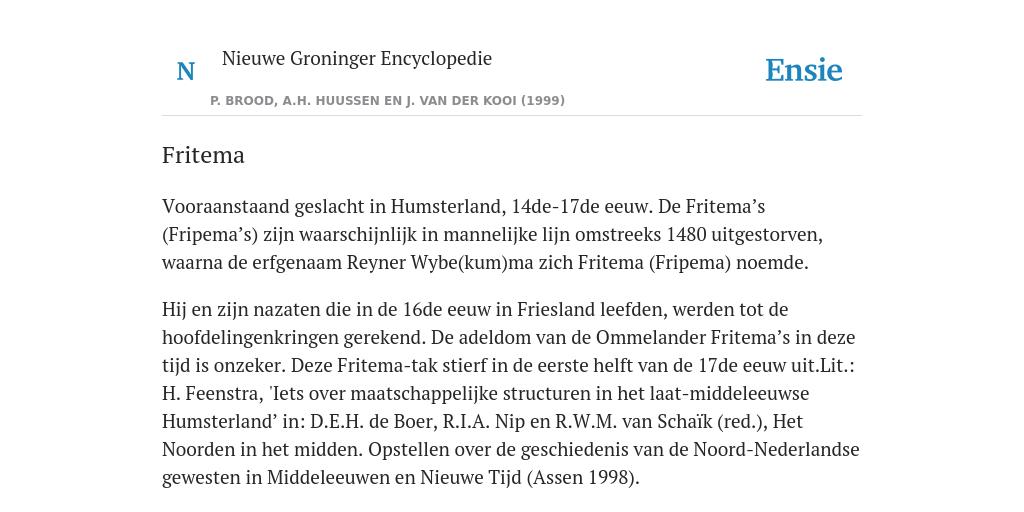 N

Nieuwe Groninger Encyclopedie

P. BROOD, A.H. HUUSSEN EN J. VAN DER KOOI (1999)

Ensie

Fritema

Vooraanstaand geslacht in Humsterland, 14de-17de eeuw. De Fritema’s (Fripema’s) zijn waarschijnlijk in mannelijke lijn omstreeks 1480 uitgestorven, waarna de erfgenaam Reyner Wybe(kum)ma zich Fritema (Fripema) noemde.

Hij en zijn nazaten die in de 16de eeuw in Friesland leefden, werden tot de hoofdelingenkringen gerekend. De adeldom van de Ommelander Fritema’s in deze tijd is onzeker. Deze Fritema-tak stierf in de eerste helft van de 17de eeuw uit.Lit.: H. Feenstra, 'Iets over maatschappelijke structuren in het laat-middeleeuwse Humsterland’ in: D.E.H. de Boer, R.I.A. Nip en R.W.M. van Schaïk (red.), Het Noorden in het midden. Opstellen over de geschiedenis van de Noord-Nederlandse gewesten in Middeleeuwen en Nieuwe Tijd (Assen 1998).